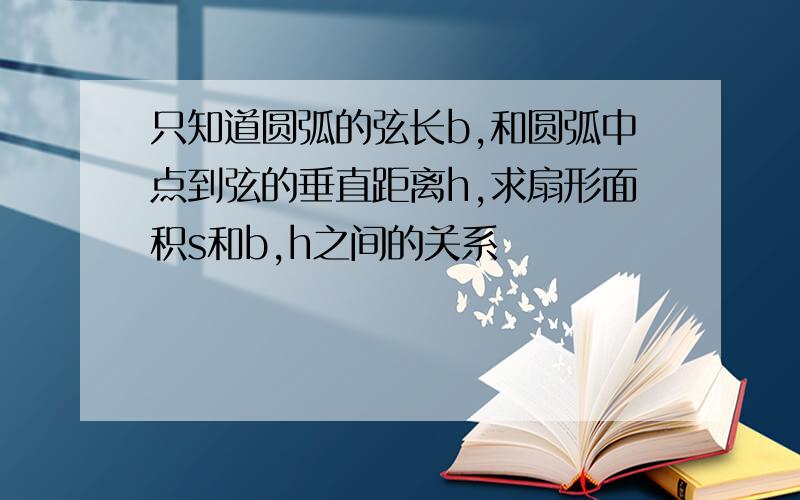 只知道圆弧的弦长b,和圆弧中点到弦的垂直距离h,求扇形面积s和b,h之间的关系